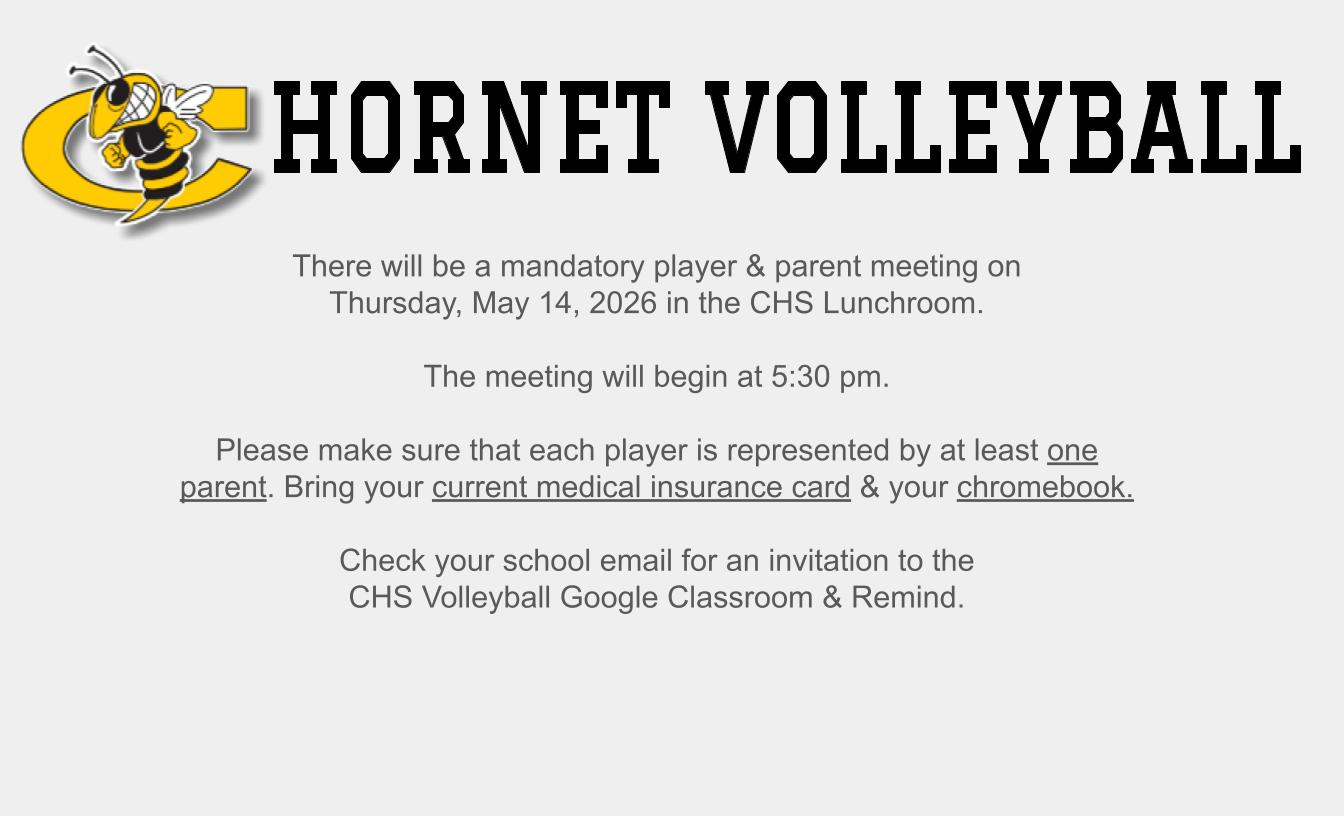 HORNET VOLLEYBALL

There will be a mandatory player & parent meeting on Thursday, May 14, 2026 in the CHS Lunchroom.

The meeting will begin at 5:30 pm.

Please make sure that each player is represented by at least one parent. Bring your current medical insurance card & your chromebook.

Check your school email for an invitation to the CHS Volleyball Google Classroom & Remind.